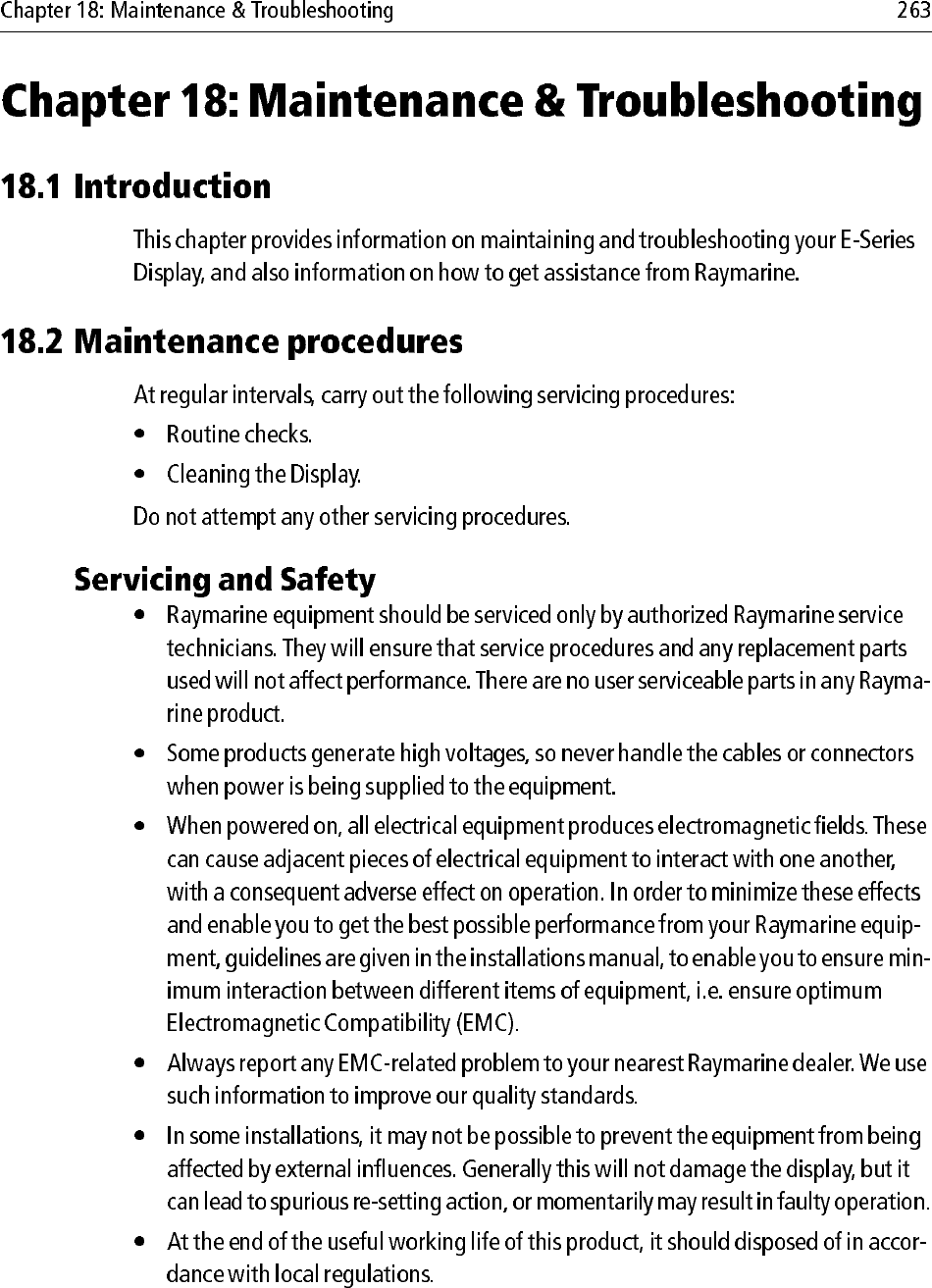 Chapter 18: Maintenance & Troubleshooting 263

Chapter 18: Maintenance & Troubleshooting

18.1 Introduction

This chapter provides information on maintaining and troubleshooting your E-Series Display, and also information on how to get assistance from Raymarine.

18.2 Maintenance procedures

At regular intervals, carry out the following servicing procedures:

• Routine checks.

• Cleaning the Display.

Do not attempt any other servicing procedures.

Servicing and Safety

• Raymarine equipment should be serviced only by authorized Raymarine service technicians. They will ensure that service procedures and any replacement parts used will not affect performance. There are no user serviceable parts in any Raymarine product.

• Some products generate high voltages, so never handle the cables or connectors when power is being supplied to the equipment.

• When powered on, all electrical equipment produces electromagnetic fields. These can cause adjacent pieces of electrical equipment to interact with one another, with a consequent adverse effect on operation. In order to minimize these effects and enable you to get the best possible performance from your Raymarine equipment, guidelines are given in the installations manual, to enable you to ensure minimum interaction between different items of equipment, i.e. ensure optimum Electromagnetic Compatibility (EMC).

• Always report any EMC-related problem to your nearest Raymarine dealer. We use such information to improve our quality standards.

• In some installations, it may not be possible to prevent the equipment from being affected by external influences. Generally this will not damage the display, but it can lead to spurious re-setting action, or momentarily may result in faulty operation.

• At the end of the useful working life of this product, it should disposed of in accordance with local regulations.